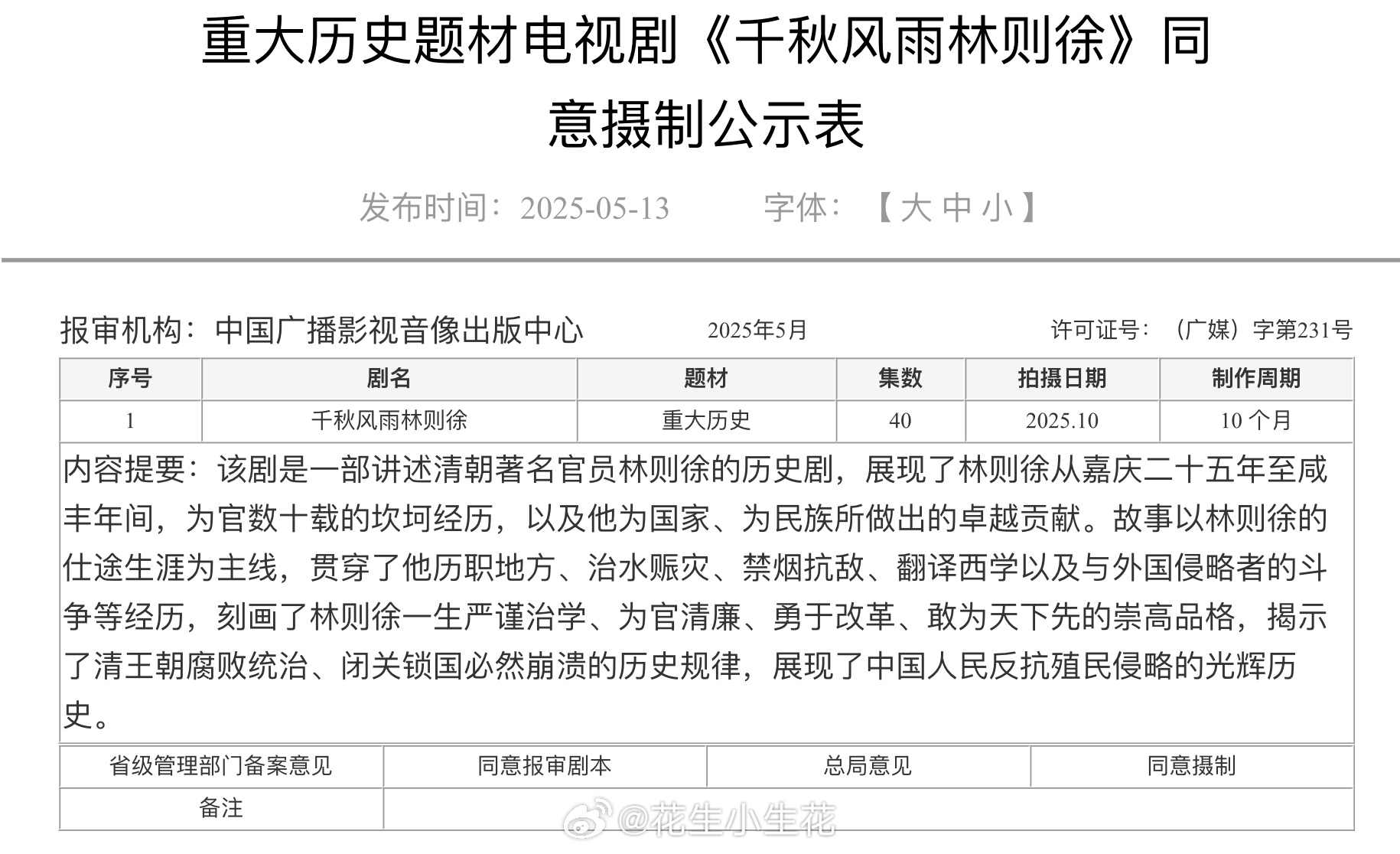 重大历史题材电视剧《千秋风雨林则徐》同意摄制公示表

发布时间：2025-05-13　　字体：【大 中 小】

报审机构：中国广播影视音像出版中心　　2025年5月　　许可证号：（广媒）字第231号

| 序号 | 剧名 | 题材 | 集数 | 拍摄日期 | 制作周期 |
|---|---|---|---|---|---|
| 1 | 千秋风雨林则徐 | 重大历史 | 40 | 2025.10 | 10 个月 |

内容提要：该剧是一部讲述清朝著名官员林则徐的历史剧，展现了林则徐从嘉庆二十五年至咸丰年间，为官数十载的坎坷经历，以及他为国家、为民族所做出的卓越贡献。故事以林则徐的仕途生涯为主线，贯穿了他历职地方、治水赈灾、禁烟抗敌、翻译西学以及与外国侵略者的斗争等经历，刻画了林则徐一生严谨治学、为官清廉、勇于改革、敢为天下先的崇高品格，揭示了清王朝腐败统治、闭关锁国必然崩溃的历史规律，展现了中国人民反抗殖民侵略的光辉历史。

| 省级管理部门备案意见 | 同意报审剧本 | 总局意见 | 同意摄制 |
|---|---|---|---|
| 备注 | | | |

@花生小生花